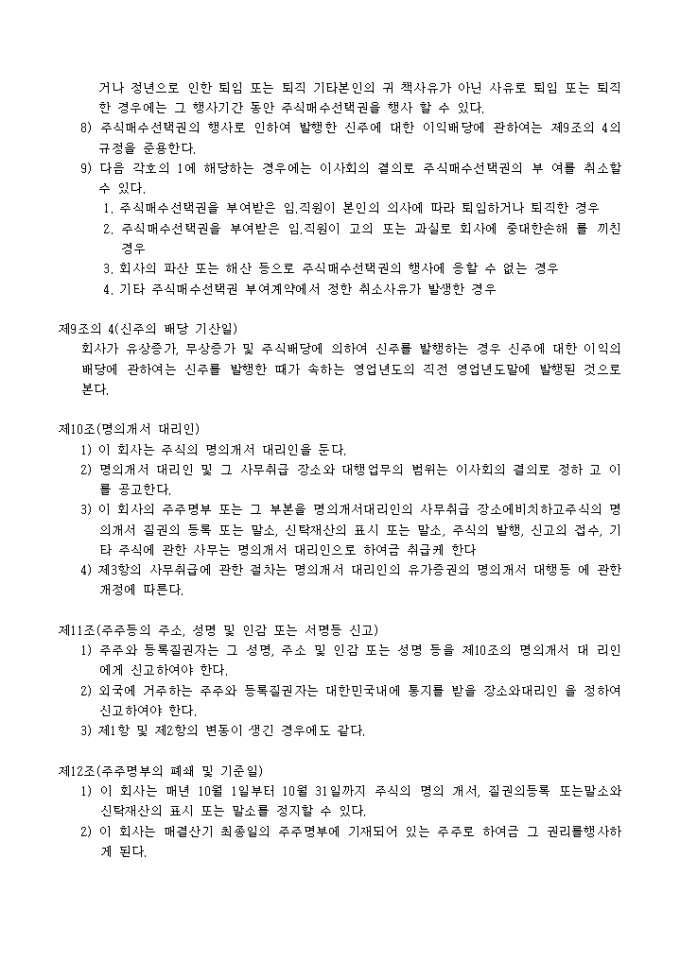 거나 정년으로 인한 퇴임 또는 퇴직 기타본인의 귀 책사유가 아닌 사유로 퇴임 또는 퇴직한 경우에는 그 행사기간 동안 주식매수선택권을 행사 할 수 있다.
8) 주식매수선택권의 행사로 인하여 발행한 신주에 대한 이익배당에 관하여는 제9조의 4의 규정을 준용한다.
9) 다음 각호의 1에 해당하는 경우에는 이사회의 결의로 주식매수선택권의 부 여를 취소할 수 있다.
1. 주식매수선택권을 부여받은 임.직원이 본인의 의사에 따라 퇴임하거나 퇴직한 경우
2. 주식매수선택권을 부여받은 임.직원이 고의 또는 과실로 회사에 중대한손해 를 끼친 경우
3. 회사의 파산 또는 해산 등으로 주식매수선택권의 행사에 응할 수 없는 경우
4. 기타 주식매수선택권 부여계약에서 정한 취소사유가 발생한 경우

제9조의 4(신주의 배당 기산일)
회사가 유상증가, 무상증가 및 주식배당에 의하여 신주를 발행하는 경우 신주에 대한 이익의 배당에 관하여는 신주를 발행한 때가 속하는 영업년도의 직전 영업년도말에 발행된 것으로 본다.

제10조(명의개서 대리인)
1) 이 회사는 주식의 명의개서 대리인을 둔다.
2) 명의개서 대리인 및 그 사무취급 장소와 대행업무의 범위는 이사회의 결의로 정하 고 이를 공고한다.
3) 이 회사의 주주명부 또는 그 부본을 명의개서대리인의 사무취급 장소에비치하고주식의 명의개서 질권의 등록 또는 말소, 신탁재산의 표시 또는 말소, 주식의 발행, 신고의 접수, 기타 주식에 관한 사무는 명의개서 대리인으로 하여금 취급케 한다
4) 제3항의 사무취급에 관한 절차는 명의개서 대리인의 유가증권의 명의개서 대행등 에 관한 개정에 따른다.

제11조(주주등의 주소, 성명 및 인감 또는 서명등 신고)
1) 주주와 등록질권자는 그 성명, 주소 및 인감 또는 성명 등을 제10조의 명의개서 대 리인에게 신고하여야 한다.
2) 외국에 거주하는 주주와 등록질권자는 대한민국내에 통지를 받을 장소와대리인 을 정하여 신고하여야 한다.
3) 제1항 및 제2항의 변동이 생긴 경우에도 같다.

제12조(주주명부의 폐쇄 및 기준일)
1) 이 회사는 매년 10월 1일부터 10월 31일까지 주식의 명의 개서, 질권의등록 또는말소와 신탁재산의 표시 또는 말소를 정지할 수 있다.
2) 이 회사는 매결산기 최종일의 주주명부에 기재되어 있는 주주로 하여금 그 권리를행사하게 된다.